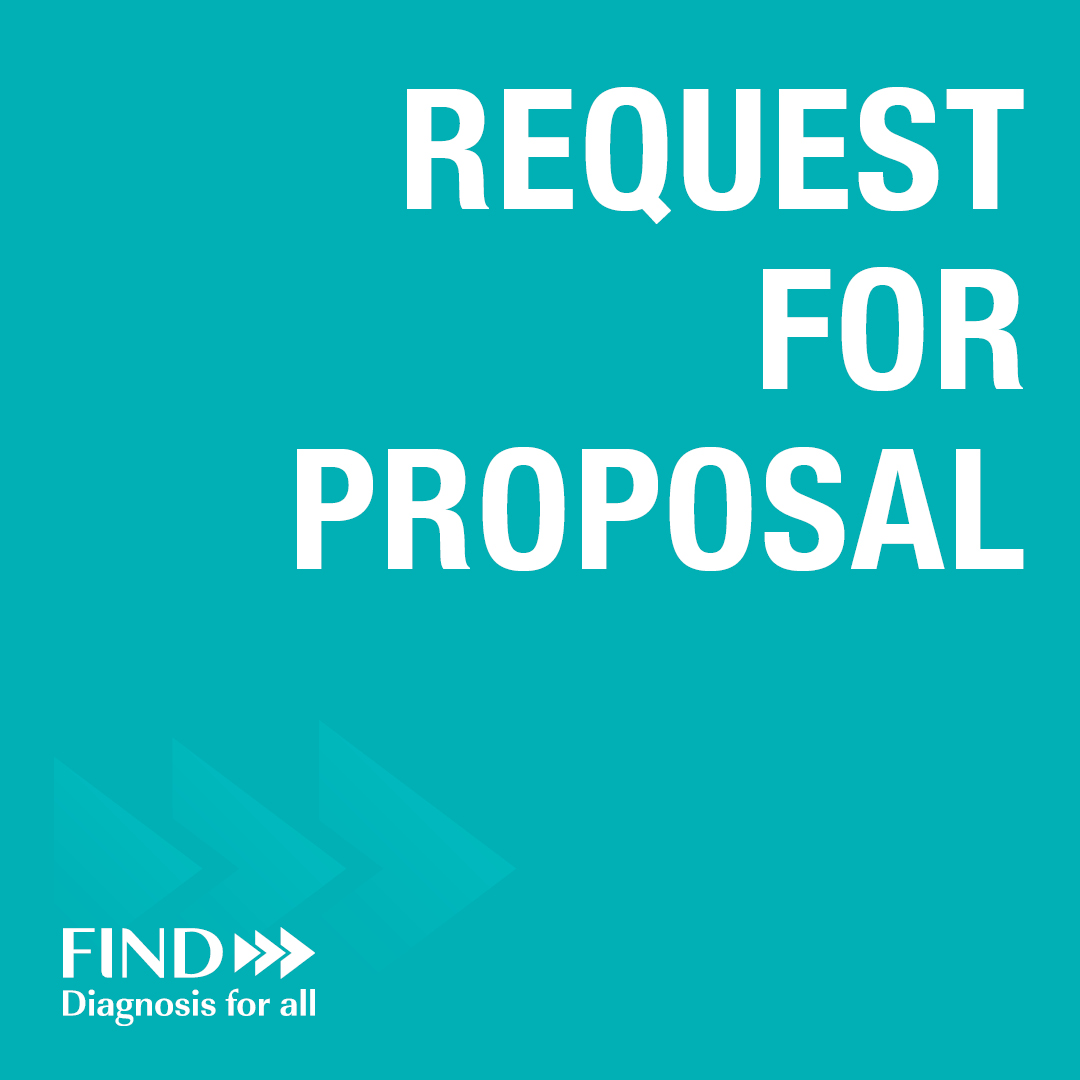 REQUEST
FOR
PROPOSAL

FIND
Diagnosis for all